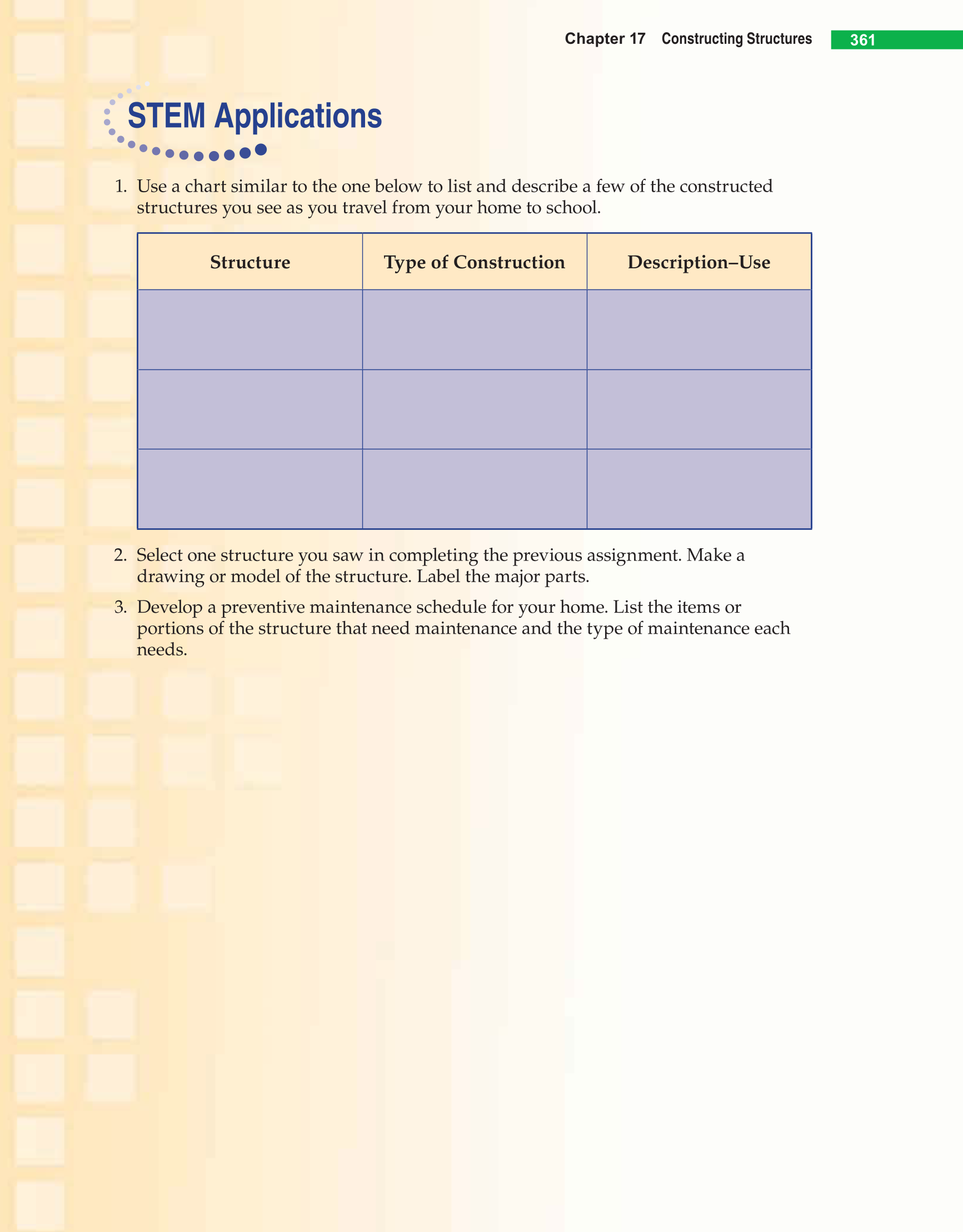 Chapter 17 Constructing Structures 361

STEM Applications

1. Use a chart similar to the one below to list and describe a few of the constructed structures you see as you travel from your home to school.

| Structure | Type of Construction | Description–Use |
|---|---|---|
| | | |
| | | |
| | | |

2. Select one structure you saw in completing the previous assignment. Make a drawing or model of the structure. Label the major parts.

3. Develop a preventive maintenance schedule for your home. List the items or portions of the structure that need maintenance and the type of maintenance each needs.